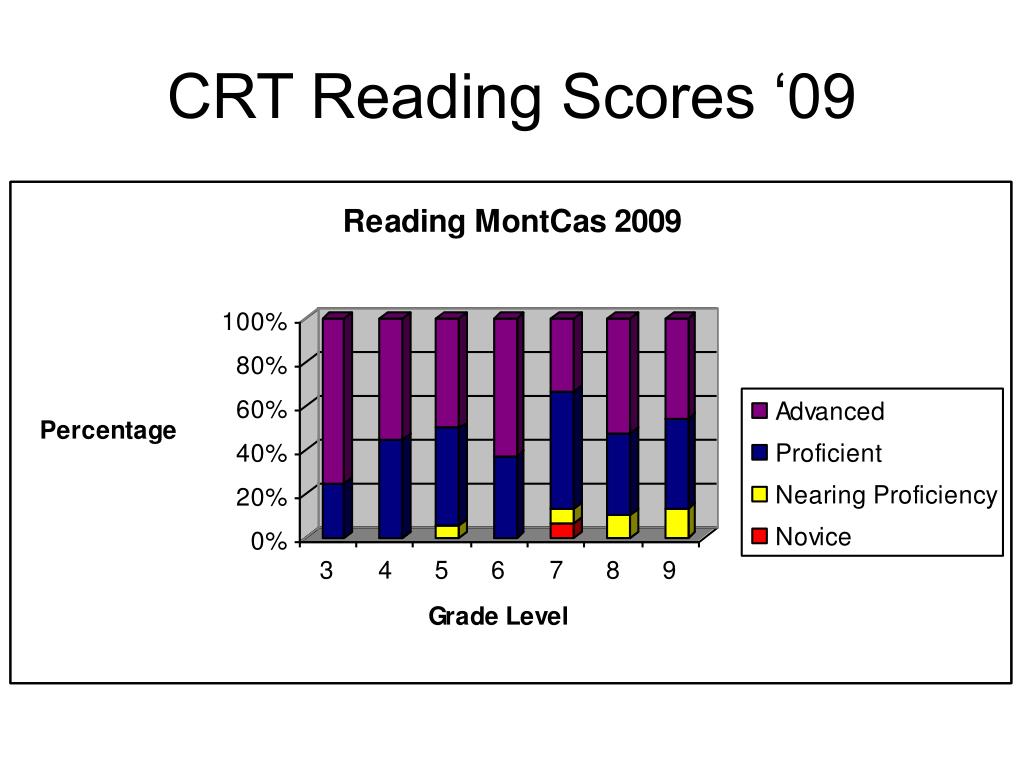 CRT Reading Scores ‘09

Reading MontCas 2009

Percentage

100%
80%
60%
40%
20%
0%

3 4 5 6 7 8 9

Grade Level

Advanced
Proficient
Nearing Proficiency
Novice